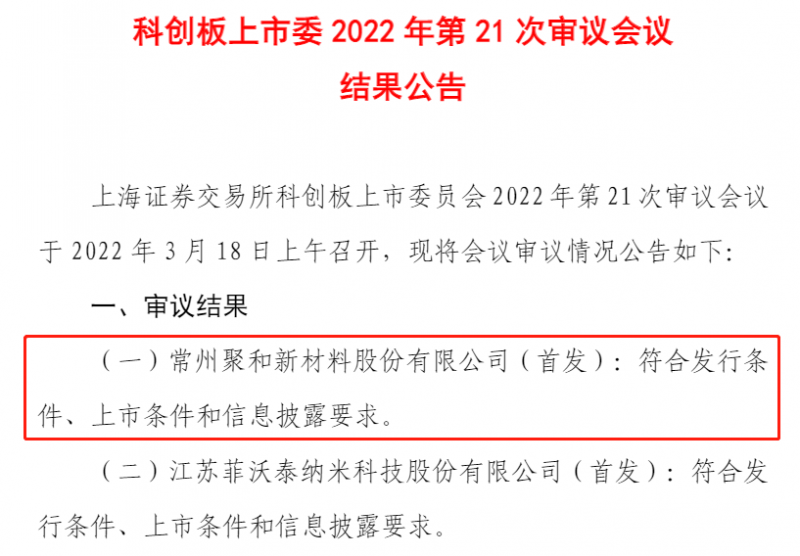 科创板上市委 2022 年第 21 次审议会议
结果公告

上海证券交易所科创板上市委员会 2022 年第 21 次审议会议于 2022 年 3 月 18 日上午召开，现将会议审议情况公告如下：

一、审议结果

（一）常州聚和新材料股份有限公司（首发）：符合发行条件、上市条件和信息披露要求。

（二）江苏菲沃泰纳米科技股份有限公司（首发）：符合发行条件、上市条件和信息披露要求。